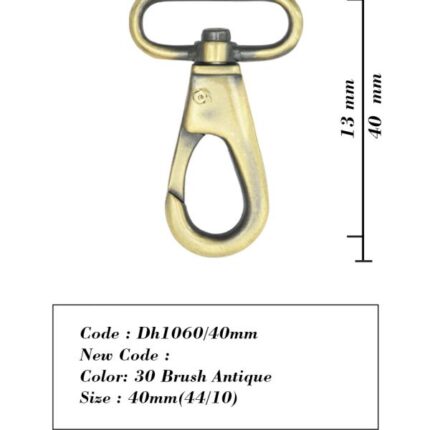 13 mm

40 mm

Code : Dh1060/40mm
New Code :
Color: 30 Brush Antique
Size : 40mm(44/10)